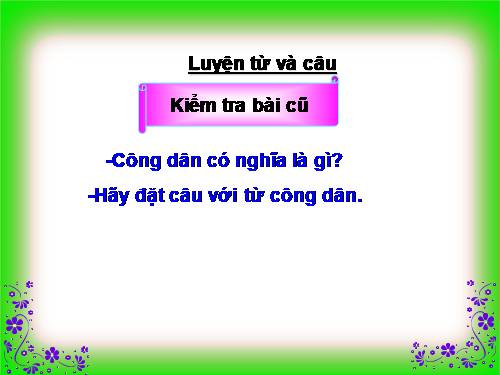 Luyện từ và câu

Kiểm tra bài cũ

-Công dân có nghĩa là gì?

-Hãy đặt câu với từ công dân.